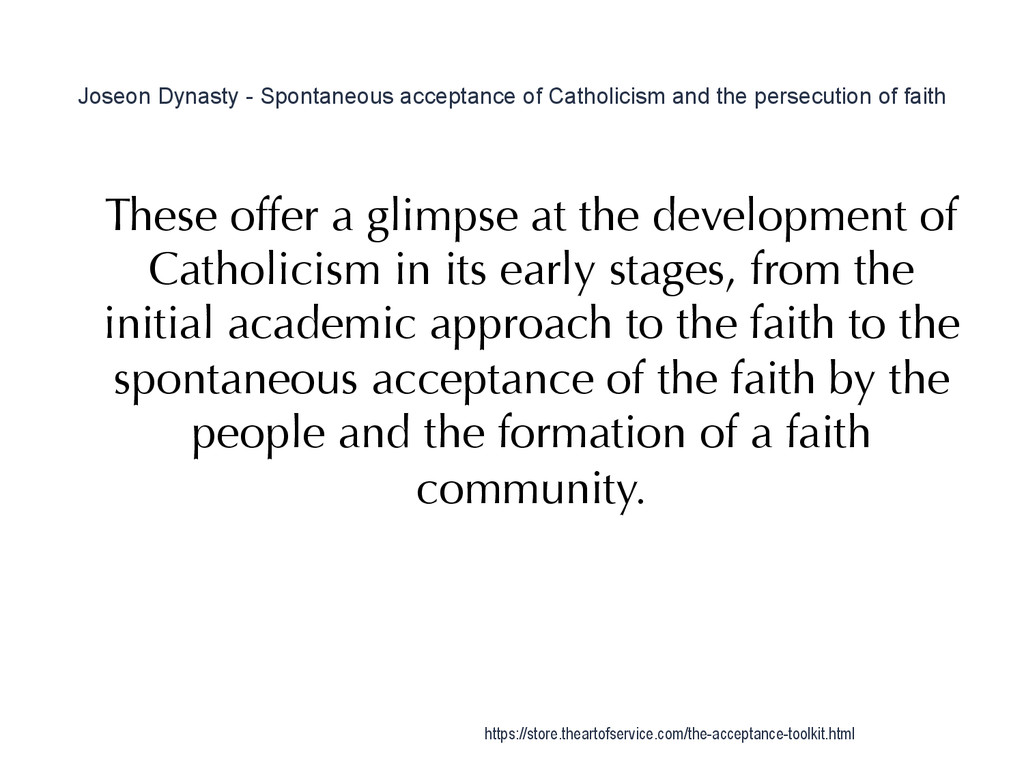 Joseon Dynasty - Spontaneous acceptance of Catholicism and the persecution of faith

These offer a glimpse at the development of Catholicism in its early stages, from the initial academic approach to the faith to the spontaneous acceptance of the faith by the people and the formation of a faith community.

https://store.theartofservice.com/the-acceptance-toolkit.html